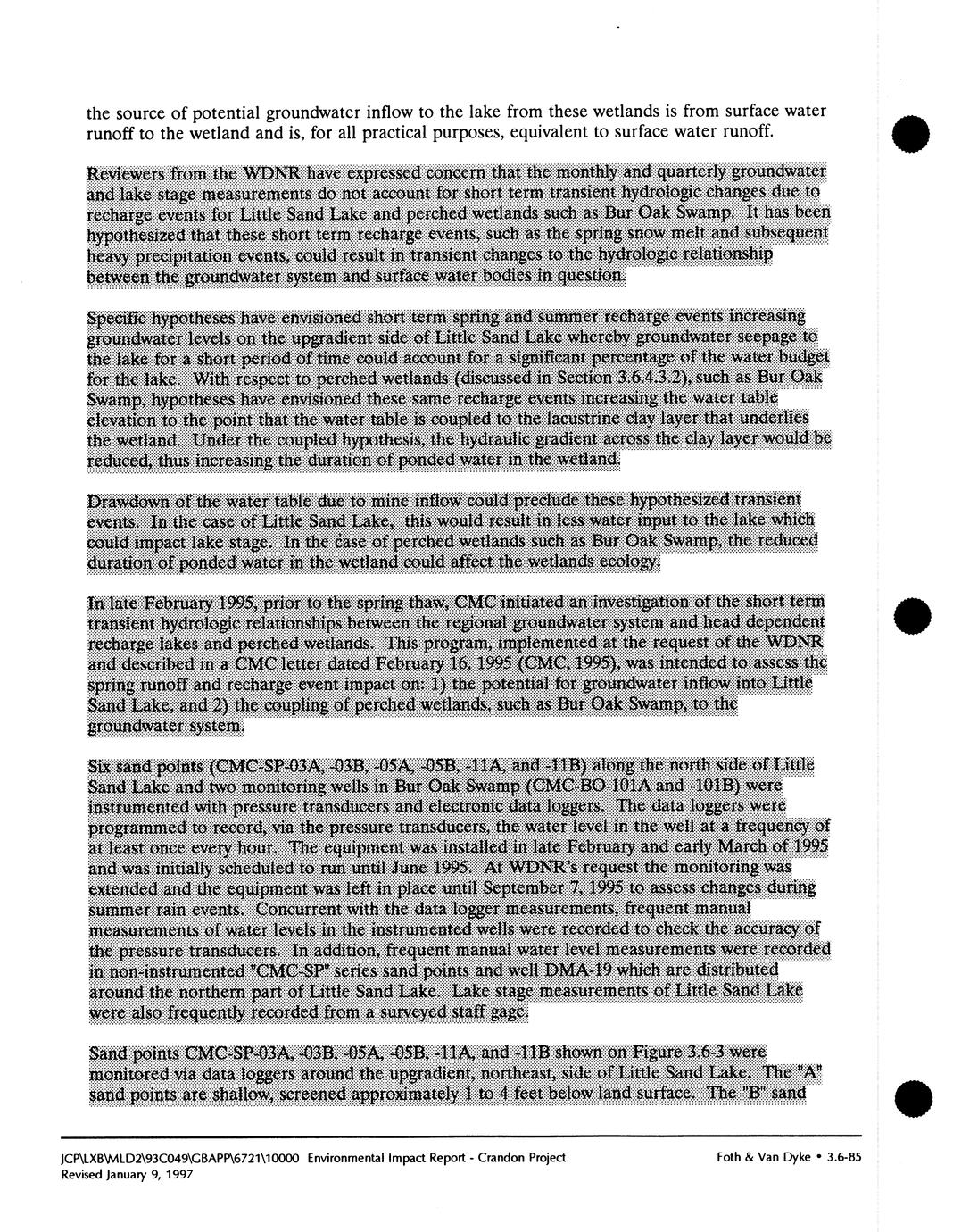 the source of potential groundwater inflow to the lake from these wetlands is from surface water runoff to the wetland and is, for all practical purposes, equivalent to surface water runoff.

Reviewers from the WDNR have expressed concern that the monthly and quarterly groundwater and lake stage measurements do not account for short term transient hydrologic changes due to recharge events for Little Sand Lake and perched wetlands such as Bur Oak Swamp. It has been hypothesized that these short term recharge events, such as the spring snow melt and subsequent heavy precipitation events, could result in transient changes to the hydrologic relationship between the groundwater system and surface water bodies in question.

Specific hypotheses have envisioned short term spring and summer recharge events increasing groundwater levels on the upgradient side of Little Sand Lake whereby groundwater seepage to the lake for a short period of time could account for a significant percentage of the water budget for the lake. With respect to perched wetlands (discussed in Section 3.6.4.3.2), such as Bur Oak Swamp, hypotheses have envisioned these same recharge events increasing the water table elevation to the point that the water table is coupled to the lacustrine clay layer that underlies the wetland. Under the coupled hypothesis, the hydraulic gradient across the clay layer would be reduced, thus increasing the duration of ponded water in the wetland.

Drawdown of the water table due to mine inflow could preclude these hypothesized transient events. In the case of Little Sand Lake, this would result in less water input to the lake which could impact lake stage. In the case of perched wetlands such as Bur Oak Swamp, the reduced duration of ponded water in the wetland could affect the wetlands ecology.

In late February 1995, prior to the spring thaw, CMC initiated an investigation of the short term transient hydrologic relationships between the regional groundwater system and head dependent recharge lakes and perched wetlands. This program, implemented at the request of the WDNR and described in a CMC letter dated February 16, 1995 (CMC, 1995), was intended to assess the spring runoff and recharge event impact on: 1) the potential for groundwater inflow into Little Sand Lake, and 2) the coupling of perched wetlands, such as Bur Oak Swamp, to the groundwater system.

Six sand points (CMC-SP-03A, -03B, -05A, -05B, -11A, and -11B) along the north side of Little Sand Lake and two monitoring wells in Bur Oak Swamp (CMC-BO-101A and -101B) were instrumented with pressure transducers and electronic data loggers. The data loggers were programmed to record, via the pressure transducers, the water level in the well at a frequency of at least once every hour. The equipment was installed in late February and early March of 1995 and was initially scheduled to run until June 1995. At WDNR's request the monitoring was extended and the equipment was left in place until September 7, 1995 to assess changes during summer rain events. Concurrent with the data logger measurements, frequent manual measurements of water levels in the instrumented wells were recorded to check the accuracy of the pressure transducers. In addition, frequent manual water level measurements were recorded in non-instrumented "CMC-SP" series sand points and well DMA-19 which are distributed around the northern part of Little Sand Lake. Lake stage measurements of Little Sand Lake were also frequently recorded from a surveyed staff gage.

Sand points CMC-SP-03A, -03B, -05A, -05B, -11A, and -11B shown on Figure 3.6-3 were monitored via data loggers around the upgradient, northeast, side of Little Sand Lake. The "A" sand points are shallow, screened approximately 1 to 4 feet below land surface. The "B" sand

JCP\LXB\MLD2\93C049\GBAPP\6721\10000 Environmental Impact Report - Crandon Project
Revised January 9, 1997

Foth & Van Dyke • 3.6-85